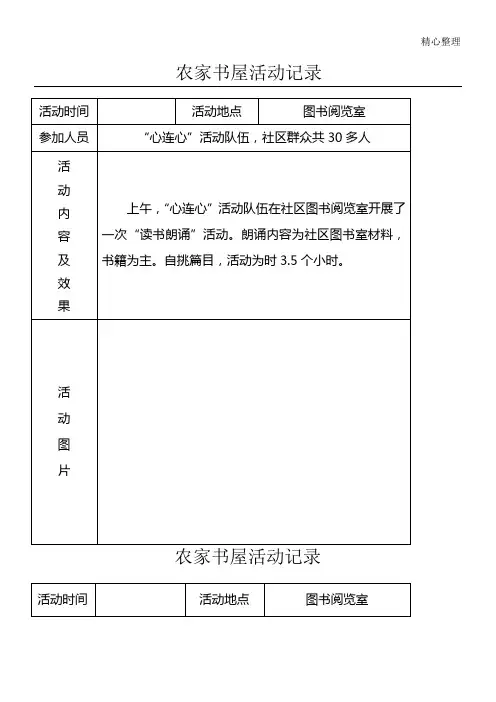 精心整理

农家书屋活动记录

| 活动时间 |  | 活动地点 | 图书阅览室 |
|---|---|---|---|
| 参加人员 | “心连心”活动队伍，社区群众共 30 多人 | | |
| 活动内容及效果 | 上午，“心连心”活动队伍在社区图书阅览室开展了一次“读书朗诵”活动。朗诵内容为社区图书室材料，书籍为主。自挑篇目，活动为时 3.5 个小时。 | | |
| 活动图片 |  | | |

农家书屋活动记录

| 活动时间 |  | 活动地点 | 图书阅览室 |
|---|---|---|---|